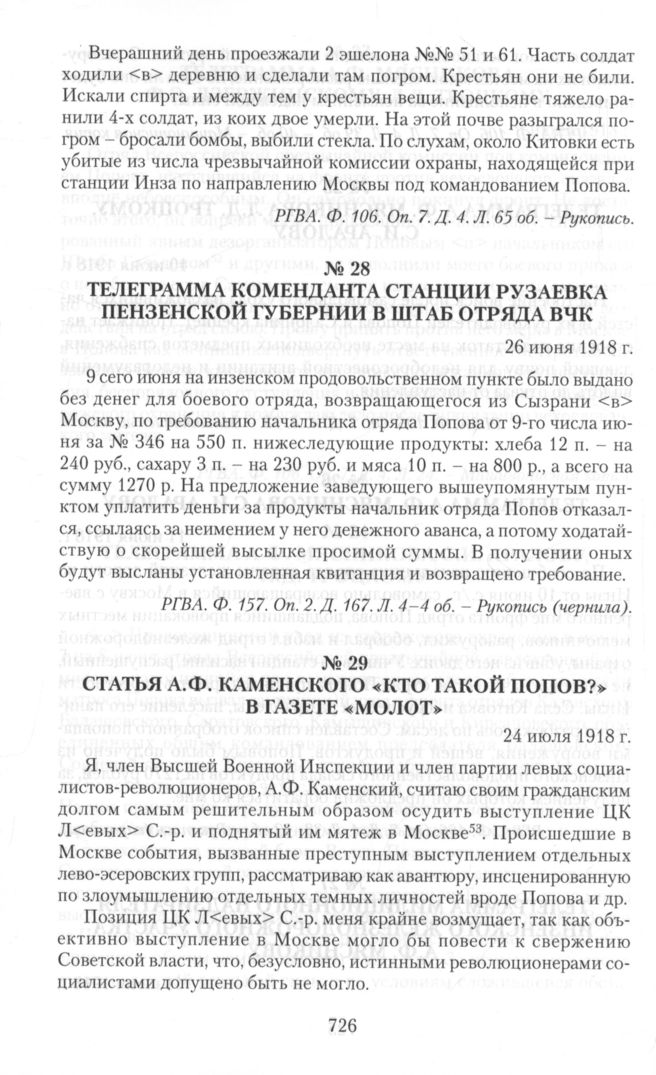 Вчерашний день проезжали 2 эшелона №№ 51 и 61. Часть солдат ходили <в> деревню и сделали там погром. Крестьян они не били. Искали спирта и между тем у крестьян вещи. Крестьяне тяжело ранили 4-х солдат, из коих двое умерли. На этой почве разыгрался погром – бросали бомбы, выбили стекла. По слухам, около Китовки есть убитые из числа чрезвычайной комиссии охраны, находящейся при станции Инза по направлению Москвы под командованием Попова.

РГВА. Ф. 106. Оп. 7. Д. 4. Л. 65 об. – Рукопись.

№ 28
ТЕЛЕГРАММА КОМЕНДАНТА СТАНЦИИ РУЗАЕВКА ПЕНЗЕНСКОЙ ГУБЕРНИИ В ШТАБ ОТРЯДА ВЧК

26 июня 1918 г.

9 сего июня на инзенском продовольственном пункте было выдано без денег для боевого отряда, возвращающегося из Сызрани <в> Москву, по требованию начальника отряда Попова от 9-го числа июня за № 346 на 550 п. нижеследующие продукты: хлеба 12 п. – на 240 руб., сахару 3 п. – на 230 руб. и мяса 10 п. – на 800 р., а всего на сумму 1270 р. На предложение заведующего вышеупомянутым пунктом уплатить деньги за продукты начальник отряда Попов отказался, ссылаясь за неимением у него денежного аванса, а потому ходатайствую о скорейшей высылке просимой суммы. В получении оных будут высланы установленная квитанция и возвращено требование.

РГВА. Ф. 157. Оп. 2. Д. 167. Л. 4–4 об. – Рукопись (чернила).

№ 29
СТАТЬЯ А.Ф. КАМЕНСКОГО «КТО ТАКОЙ ПОПОВ?» В ГАЗЕТЕ «МОЛОТ»

24 июля 1918 г.

Я, член Высшей Военной Инспекции и член партии левых социалистов-революционеров, А.Ф. Каменский, считаю своим гражданским долгом самым решительным образом осудить выступление ЦК Л<евых> С.-р. и поднятый им мятеж в Москве$^{53}$. Происшедшие в Москве события, вызванные преступным выступлением отдельных лево-эсеровских групп, рассматриваю как авантюру, инсценированную по злоумышлению отдельных темных личностей вроде Попова и др.

Позиция ЦК Л<евых> С.-р. меня крайне возмущает, так как объективно выступление в Москве могло бы повести к свержению Советской власти, что, безусловно, истинными революционерами социалистами допущено быть не могло.

726